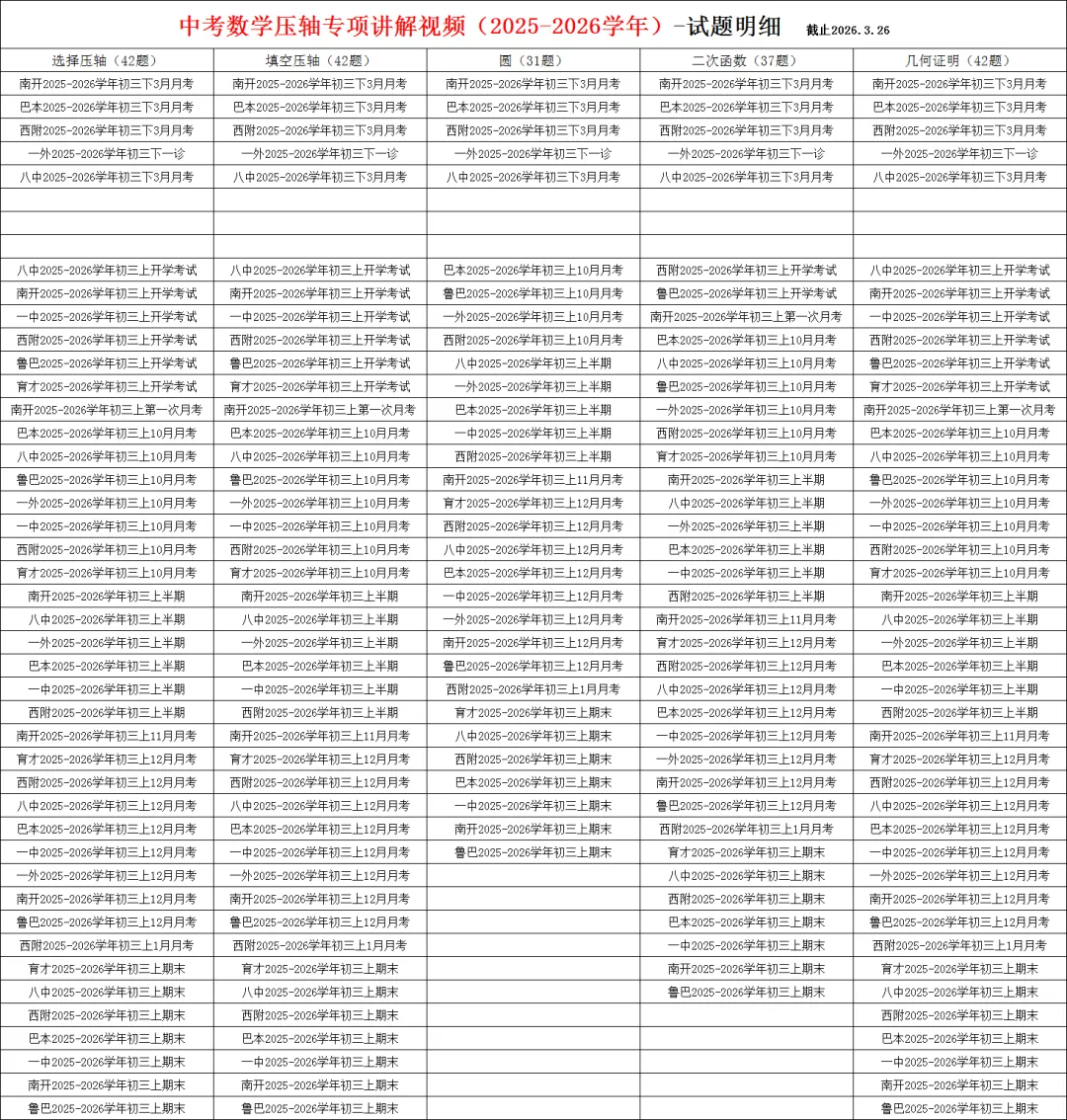 中考数学压轴专项讲解视频（2025-2026学年）-试题明细 截止2026.3.26

| 选择压轴（42题） | 填空压轴（42题） | 圆（31题） | 二次函数（37题） | 几何证明（42题） |
|---|---|---|---|---|
| 南开2025-2026学年初三下3月月考 | 南开2025-2026学年初三下3月月考 | 南开2025-2026学年初三下3月月考 | 南开2025-2026学年初三下3月月考 | 南开2025-2026学年初三下3月月考 |
| 巴本2025-2026学年初三下3月月考 | 巴本2025-2026学年初三下3月月考 | 巴本2025-2026学年初三下3月月考 | 巴本2025-2026学年初三下3月月考 | 巴本2025-2026学年初三下3月月考 |
| 西附2025-2026学年初三下3月月考 | 西附2025-2026学年初三下3月月考 | 西附2025-2026学年初三下3月月考 | 西附2025-2026学年初三下3月月考 | 西附2025-2026学年初三下3月月考 |
| 一外2025-2026学年初三下一诊 | 一外2025-2026学年初三下一诊 | 一外2025-2026学年初三下一诊 | 一外2025-2026学年初三下一诊 | 一外2025-2026学年初三下一诊 |
| 八中2025-2026学年初三下3月月考 | 八中2025-2026学年初三下3月月考 | 八中2025-2026学年初三下3月月考 | 八中2025-2026学年初三下3月月考 | 八中2025-2026学年初三下3月月考 |
| | | | | |
| | | | | |
| | | | | |
| 八中2025-2026学年初三上开学考试 | 八中2025-2026学年初三上开学考试 | 巴本2025-2026学年初三上10月月考 | 西附2025-2026学年初三上开学考试 | 八中2025-2026学年初三上开学考试 |
| 南开2025-2026学年初三上开学考试 | 南开2025-2026学年初三上开学考试 | 鲁巴2025-2026学年初三上10月月考 | 鲁巴2025-2026学年初三上开学考试 | 南开2025-2026学年初三上开学考试 |
| 一中2025-2026学年初三上开学考试 | 一中2025-2026学年初三上开学考试 | 一外2025-2026学年初三上10月月考 | 南开2025-2026学年初三上第一次月考 | 一中2025-2026学年初三上开学考试 |
| 西附2025-2026学年初三上开学考试 | 西附2025-2026学年初三上开学考试 | 西附2025-2026学年初三上10月月考 | 巴本2025-2026学年初三上10月月考 | 西附2025-2026学年初三上开学考试 |
| 鲁巴2025-2026学年初三上开学考试 | 鲁巴2025-2026学年初三上开学考试 | 八中2025-2026学年初三上半期 | 八中2025-2026学年初三上10月月考 | 鲁巴2025-2026学年初三上开学考试 |
| 育才2025-2026学年初三上开学考试 | 育才2025-2026学年初三上开学考试 | 一外2025-2026学年初三上半期 | 鲁巴2025-2026学年初三上10月月考 | 育才2025-2026学年初三上开学考试 |
| 南开2025-2026学年初三上第一次月考 | 南开2025-2026学年初三上第一次月考 | 巴本2025-2026学年初三上半期 | 一外2025-2026学年初三上10月月考 | 南开2025-2026学年初三上第一次月考 |
| 巴本2025-2026学年初三上10月月考 | 巴本2025-2026学年初三上10月月考 | 一中2025-2026学年初三上半期 | 西附2025-2026学年初三上10月月考 | 巴本2025-2026学年初三上10月月考 |
| 八中2025-2026学年初三上10月月考 | 八中2025-2026学年初三上10月月考 | 西附2025-2026学年初三上半期 | 育才2025-2026学年初三上10月月考 | 八中2025-2026学年初三上10月月考 |
| 鲁巴2025-2026学年初三上10月月考 | 鲁巴2025-2026学年初三上10月月考 | 南开2025-2026学年初三上11月月考 | 南开2025-2026学年初三上半期 | 鲁巴2025-2026学年初三上10月月考 |
| 一外2025-2026学年初三上10月月考 | 一外2025-2026学年初三上10月月考 | 育才2025-2026学年初三上12月月考 | 八中2025-2026学年初三上半期 | 一外2025-2026学年初三上10月月考 |
| 一中2025-2026学年初三上10月月考 | 一中2025-2026学年初三上10月月考 | 西附2025-2026学年初三上12月月考 | 一外2025-2026学年初三上半期 | 一中2025-2026学年初三上10月月考 |
| 西附2025-2026学年初三上10月月考 | 西附2025-2026学年初三上10月月考 | 八中2025-2026学年初三上12月月考 | 巴本2025-2026学年初三上半期 | 西附2025-2026学年初三上10月月考 |
| 育才2025-2026学年初三上10月月考 | 育才2025-2026学年初三上10月月考 | 巴本2025-2026学年初三上12月月考 | 一中2025-2026学年初三上半期 | 育才2025-2026学年初三上10月月考 |
| 南开2025-2026学年初三上半期 | 南开2025-2026学年初三上半期 | 一中2025-2026学年初三上12月月考 | 西附2025-2026学年初三上半期 | 南开2025-2026学年初三上半期 |
| 八中2025-2026学年初三上半期 | 八中2025-2026学年初三上半期 | 一外2025-2026学年初三上12月月考 | 南开2025-2026学年初三上11月月考 | 八中2025-2026学年初三上半期 |
| 一外2025-2026学年初三上半期 | 一外2025-2026学年初三上半期 | 南开2025-2026学年初三上12月月考 | 育才2025-2026学年初三上12月月考 | 一外2025-2026学年初三上半期 |
| 巴本2025-2026学年初三上半期 | 巴本2025-2026学年初三上半期 | 鲁巴2025-2026学年初三上12月月考 | 西附2025-2026学年初三上12月月考 | 巴本2025-2026学年初三上半期 |
| 一中2025-2026学年初三上半期 | 一中2025-2026学年初三上半期 | 西附2025-2026学年初三上1月月考 | 八中2025-2026学年初三上12月月考 | 一中2025-2026学年初三上半期 |
| 西附2025-2026学年初三上半期 | 西附2025-2026学年初三上半期 | 育才2025-2026学年初三上期末 | 巴本2025-2026学年初三上12月月考 | 西附2025-2026学年初三上半期 |
| 南开2025-2026学年初三上11月月考 | 南开2025-2026学年初三上11月月考 | 八中2025-2026学年初三上期末 | 一中2025-2026学年初三上12月月考 | 南开2025-2026学年初三上11月月考 |
| 育才2025-2026学年初三上12月月考 | 育才2025-2026学年初三上12月月考 | 西附2025-2026学年初三上期末 | 一外2025-2026学年初三上12月月考 | 育才2025-2026学年初三上12月月考 |
| 西附2025-2026学年初三上12月月考 | 西附2025-2026学年初三上12月月考 | 巴本2025-2026学年初三上期末 | 南开2025-2026学年初三上12月月考 | 西附2025-2026学年初三上12月月考 |
| 八中2025-2026学年初三上12月月考 | 八中2025-2026学年初三上12月月考 | 一中2025-2026学年初三上期末 | 鲁巴2025-2026学年初三上12月月考 | 八中2025-2026学年初三上12月月考 |
| 巴本2025-2026学年初三上12月月考 | 巴本2025-2026学年初三上12月月考 | 南开2025-2026学年初三上期末 | 西附2025-2026学年初三上1月月考 | 巴本2025-2026学年初三上12月月考 |
| 一中2025-2026学年初三上12月月考 | 一中2025-2026学年初三上12月月考 | 鲁巴2025-2026学年初三上期末 | 育才2025-2026学年初三上期末 | 一中2025-2026学年初三上12月月考 |
| 一外2025-2026学年初三上12月月考 | 一外2025-2026学年初三上12月月考 | | 八中2025-2026学年初三上期末 | 一外2025-2026学年初三上12月月考 |
| 南开2025-2026学年初三上12月月考 | 南开2025-2026学年初三上12月月考 | | 西附2025-2026学年初三上期末 | 南开2025-2026学年初三上12月月考 |
| 鲁巴2025-2026学年初三上12月月考 | 鲁巴2025-2026学年初三上12月月考 | | 巴本2025-2026学年初三上期末 | 鲁巴2025-2026学年初三上12月月考 |
| 西附2025-2026学年初三上1月月考 | 西附2025-2026学年初三上1月月考 | | 一中2025-2026学年初三上期末 | 西附2025-2026学年初三上1月月考 |
| 育才2025-2026学年初三上期末 | 育才2025-2026学年初三上期末 | | 南开2025-2026学年初三上期末 | 育才2025-2026学年初三上期末 |
| 八中2025-2026学年初三上期末 | 八中2025-2026学年初三上期末 | | 鲁巴2025-2026学年初三上期末 | 八中2025-2026学年初三上期末 |
| 西附2025-2026学年初三上期末 | 西附2025-2026学年初三上期末 | | | 西附2025-2026学年初三上期末 |
| 巴本2025-2026学年初三上期末 | 巴本2025-2026学年初三上期末 | | | 巴本2025-2026学年初三上期末 |
| 一中2025-2026学年初三上期末 | 一中2025-2026学年初三上期末 | | | 一中2025-2026学年初三上期末 |
| 南开2025-2026学年初三上期末 | 南开2025-2026学年初三上期末 | | | 南开2025-2026学年初三上期末 |
| 鲁巴2025-2026学年初三上期末 | 鲁巴2025-2026学年初三上期末 | | | 鲁巴2025-2026学年初三上期末 |